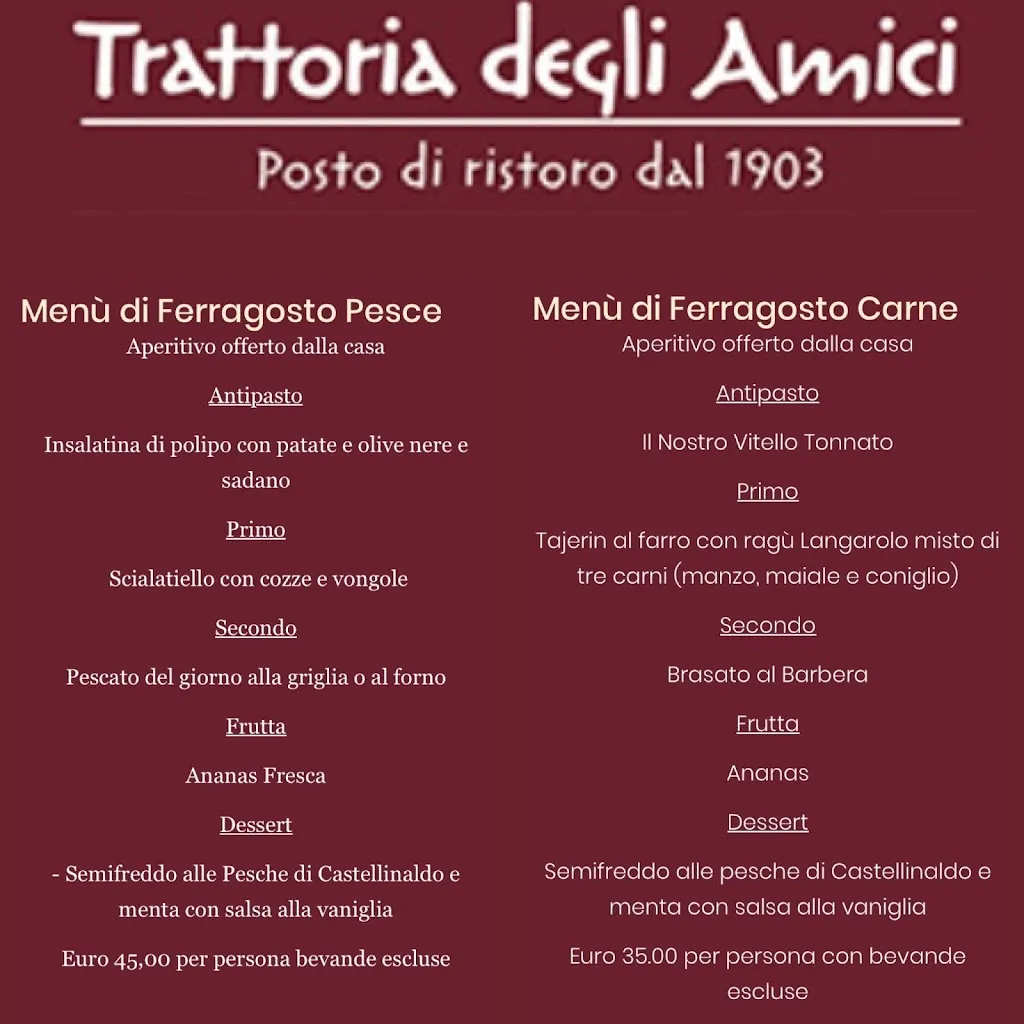 Trattoria degli Amici

Posto di ristoro dal 1903

Menù di Ferragosto Pesce

Aperitivo offerto dalla casa

Antipasto

Insalatina di polipo con patate e olive nere e sadano

Primo

Scialatiello con cozze e vongole

Secondo

Pescato del giorno alla griglia o al forno

Frutta

Ananas Fresca

Dessert

- Semifreddo alle Pesche di Castellinaldo e menta con salsa alla vaniglia

Euro 45,00 per persona bevande escluse

Menù di Ferragosto Carne

Aperitivo offerto dalla casa

Antipasto

Il Nostro Vitello Tonnato

Primo

Tajerin al farro con ragù Langarolo misto di tre carni (manzo, maiale e coniglio)

Secondo

Brasato al Barbera

Frutta

Ananas

Dessert

Semifreddo alle pesche di Castellinaldo e menta con salsa alla vaniglia

Euro 35.00 per persona con bevande escluse